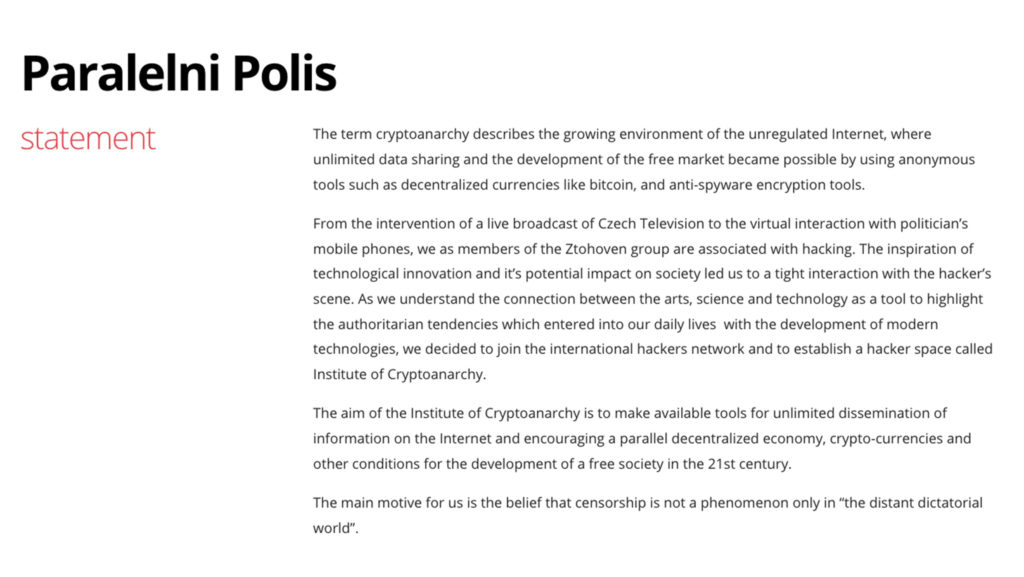 Paralelni Polis

statement

The term cryptoanarchy describes the growing environment of the unregulated Internet, where unlimited data sharing and the development of the free market became possible by using anonymous tools such as decentralized currencies like bitcoin, and anti-spyware encryption tools.

From the intervention of a live broadcast of Czech Television to the virtual interaction with politician's mobile phones, we as members of the Ztohoven group are associated with hacking. The inspiration of technological innovation and it's potential impact on society led us to a tight interaction with the hacker's scene. As we understand the connection between the arts, science and technology as a tool to highlight the authoritarian tendencies which entered into our daily lives with the development of modern technologies, we decided to join the international hackers network and to establish a hacker space called Institute of Cryptoanarchy.

The aim of the Institute of Cryptoanarchy is to make available tools for unlimited dissemination of information on the Internet and encouraging a parallel decentralized economy, crypto-currencies and other conditions for the development of a free society in the 21st century.

The main motive for us is the belief that censorship is not a phenomenon only in "the distant dictatorial world".